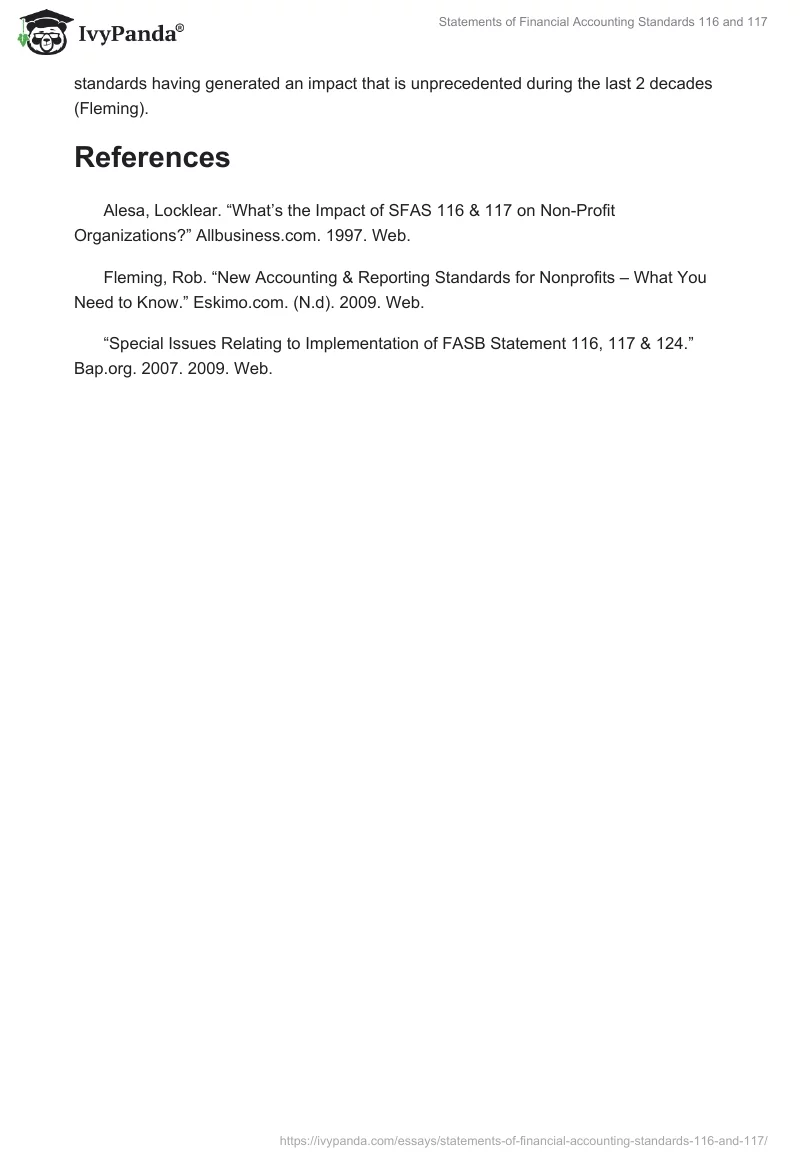 IvyPanda®

Statements of Financial Accounting Standards 116 and 117

standards having generated an impact that is unprecedented during the last 2 decades (Fleming).

References

Alesa, Locklear. “What’s the Impact of SFAS 116 & 117 on Non-Profit Organizations?” Allbusiness.com. 1997. Web.

Fleming, Rob. “New Accounting & Reporting Standards for Nonprofits – What You Need to Know.” Eskimo.com. (N.d). 2009. Web.

“Special Issues Relating to Implementation of FASB Statement 116, 117 & 124.” Bap.org. 2007. 2009. Web.

https://ivypanda.com/essays/statements-of-financial-accounting-standards-116-and-117/